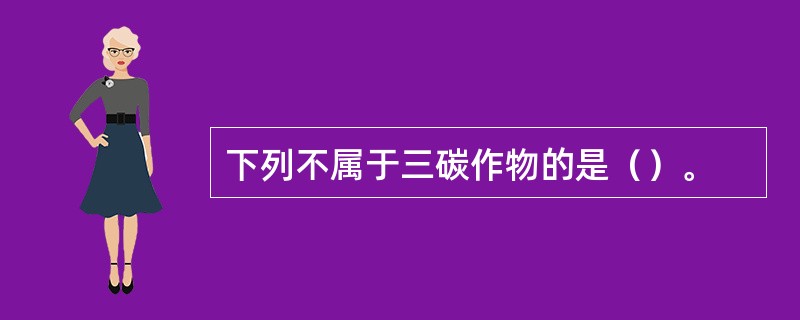 下列不属于三碳作物的是（）。